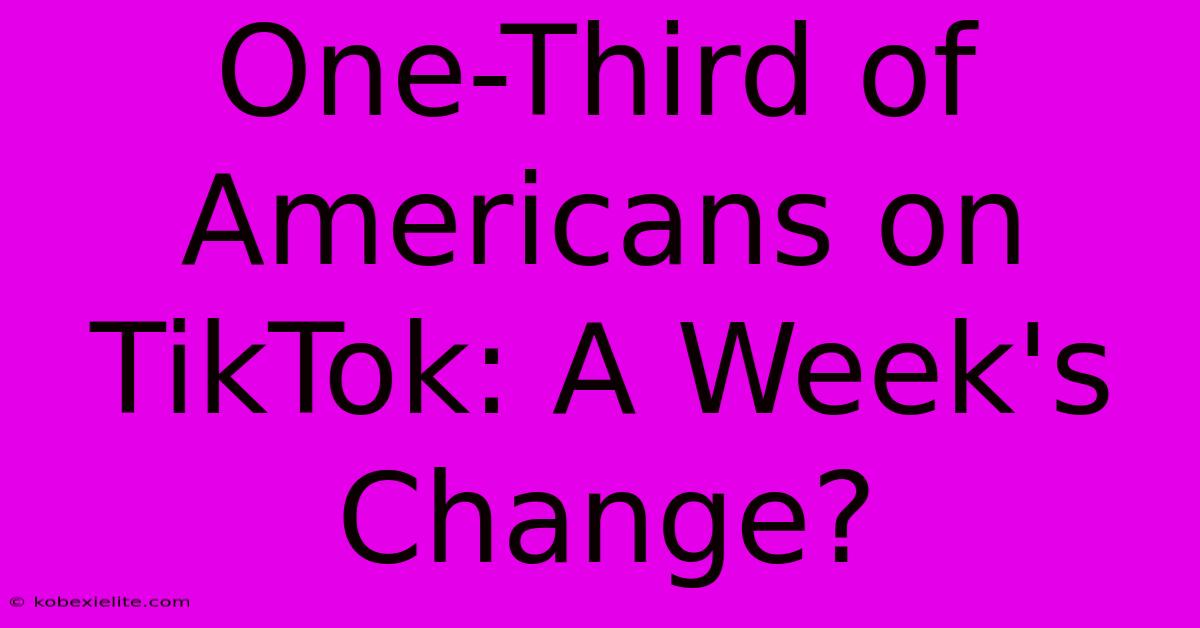 One-Third of Americans on TikTok: A Week's Change?

© kobexielite.com